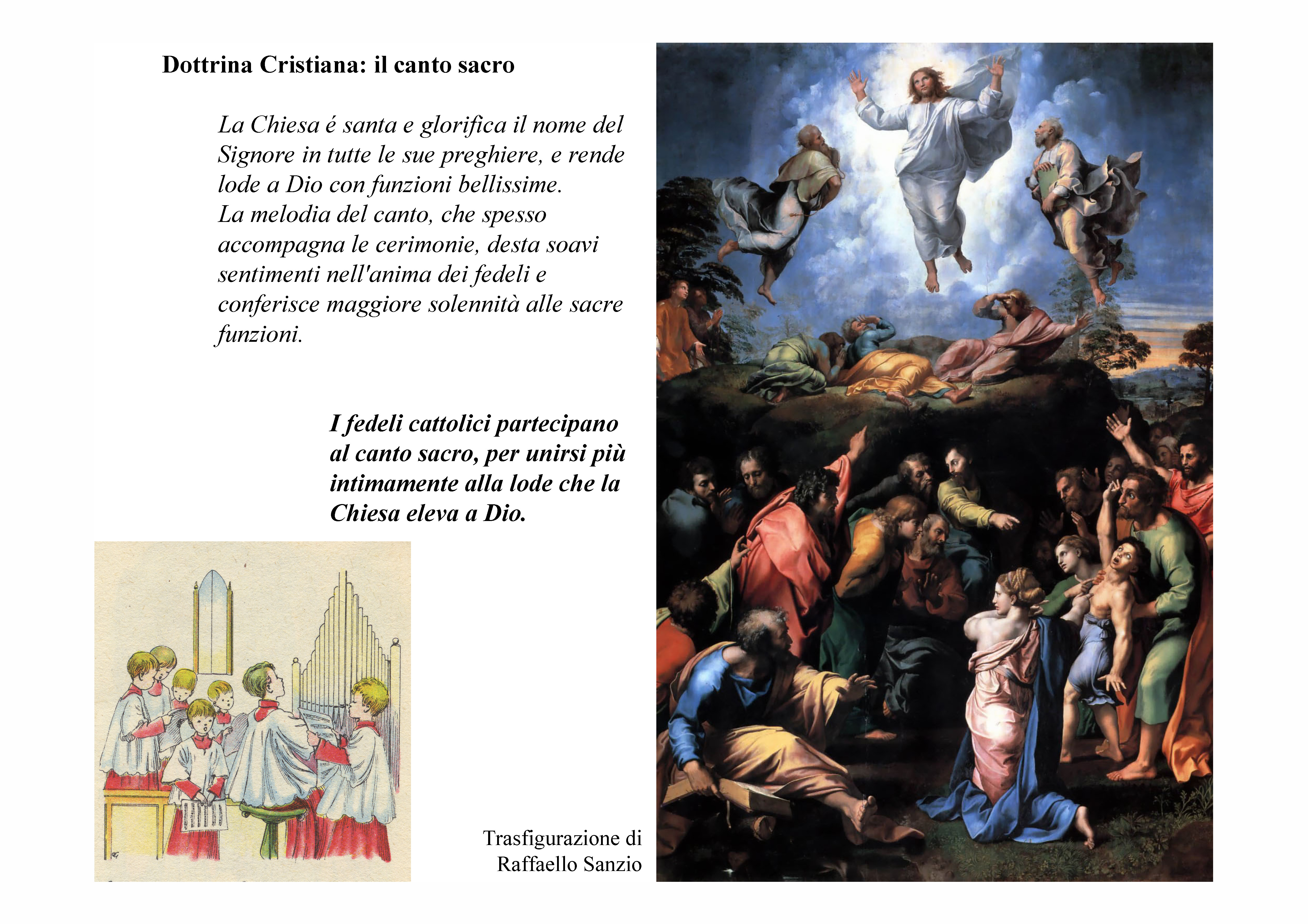 Dottrina Cristiana: il canto sacro

La Chiesa é santa e glorifica il nome del Signore in tutte le sue preghiere, e rende lode a Dio con funzioni bellissime.
La melodia del canto, che spesso accompagna le cerimonie, desta soavi sentimenti nell'anima dei fedeli e conferisce maggiore solennità alle sacre funzioni.

I fedeli cattolici partecipano al canto sacro, per unirsi più intimamente alla lode che la Chiesa eleva a Dio.

Trasfigurazione di Raffaello Sanzio